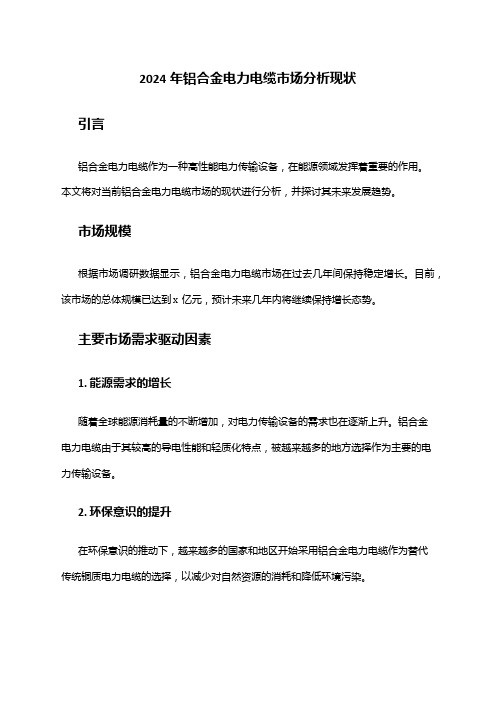 2024 年铝合金电力电缆市场分析现状

引言

铝合金电力电缆作为一种高性能电力传输设备，在能源领域发挥着重要的作用。本文将对当前铝合金电力电缆市场的现状进行分析，并探讨其未来发展趋势。

市场规模

根据市场调研数据显示，铝合金电力电缆市场在过去几年间保持稳定增长。目前，该市场的总体规模已达到 x 亿元，预计未来几年内将继续保持增长态势。

主要市场需求驱动因素

1. 能源需求的增长

随着全球能源消耗量的不断增加，对电力传输设备的需求也在逐渐上升。铝合金电力电缆由于其较高的导电性能和轻质化特点，被越来越多的地方选择作为主要的电力传输设备。

2. 环保意识的提升

在环保意识的推动下，越来越多的国家和地区开始采用铝合金电力电缆作为替代传统铜质电力电缆的选择，以减少对自然资源的消耗和降低环境污染。